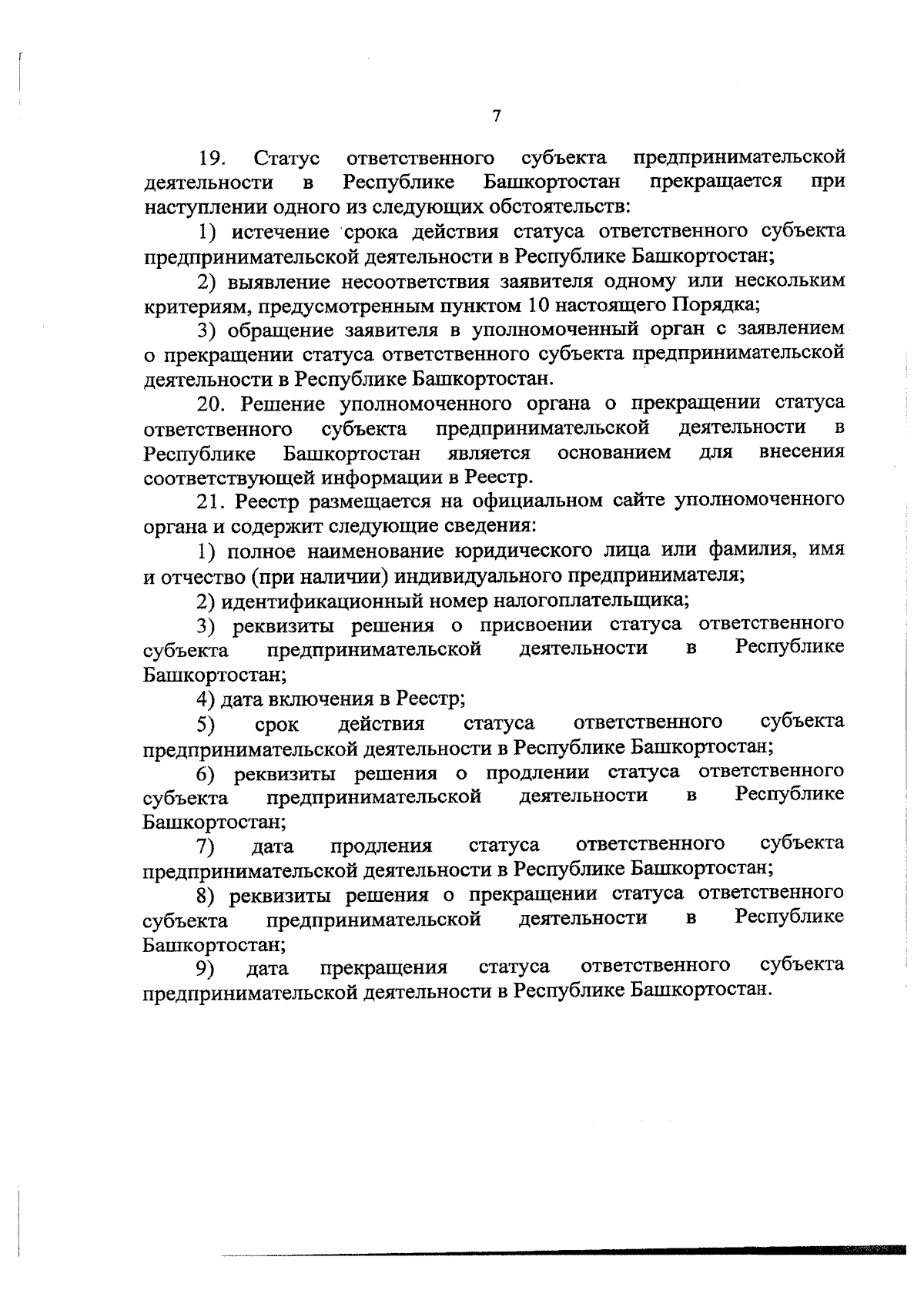 7

19. Статус ответственного субъекта предпринимательской деятельности в Республике Башкортостан прекращается при наступлении одного из следующих обстоятельств:

1) истечение срока действия статуса ответственного субъекта предпринимательской деятельности в Республике Башкортостан;

2) выявление несоответствия заявителя одному или нескольким критериям, предусмотренным пунктом 10 настоящего Порядка;

3) обращение заявителя в уполномоченный орган с заявлением о прекращении статуса ответственного субъекта предпринимательской деятельности в Республике Башкортостан.

20. Решение уполномоченного органа о прекращении статуса ответственного субъекта предпринимательской деятельности в Республике Башкортостан является основанием для внесения соответствующей информации в Реестр.

21. Реестр размещается на официальном сайте уполномоченного органа и содержит следующие сведения:

1) полное наименование юридического лица или фамилия, имя и отчество (при наличии) индивидуального предпринимателя;

2) идентификационный номер налогоплательщика;

3) реквизиты решения о присвоении статуса ответственного субъекта предпринимательской деятельности в Республике Башкортостан;

4) дата включения в Реестр;

5) срок действия статуса ответственного субъекта предпринимательской деятельности в Республике Башкортостан;

6) реквизиты решения о продлении статуса ответственного субъекта предпринимательской деятельности в Республике Башкортостан;

7) дата продления статуса ответственного субъекта предпринимательской деятельности в Республике Башкортостан;

8) реквизиты решения о прекращении статуса ответственного субъекта предпринимательской деятельности в Республике Башкортостан;

9) дата прекращения статуса ответственного субъекта предпринимательской деятельности в Республике Башкортостан.